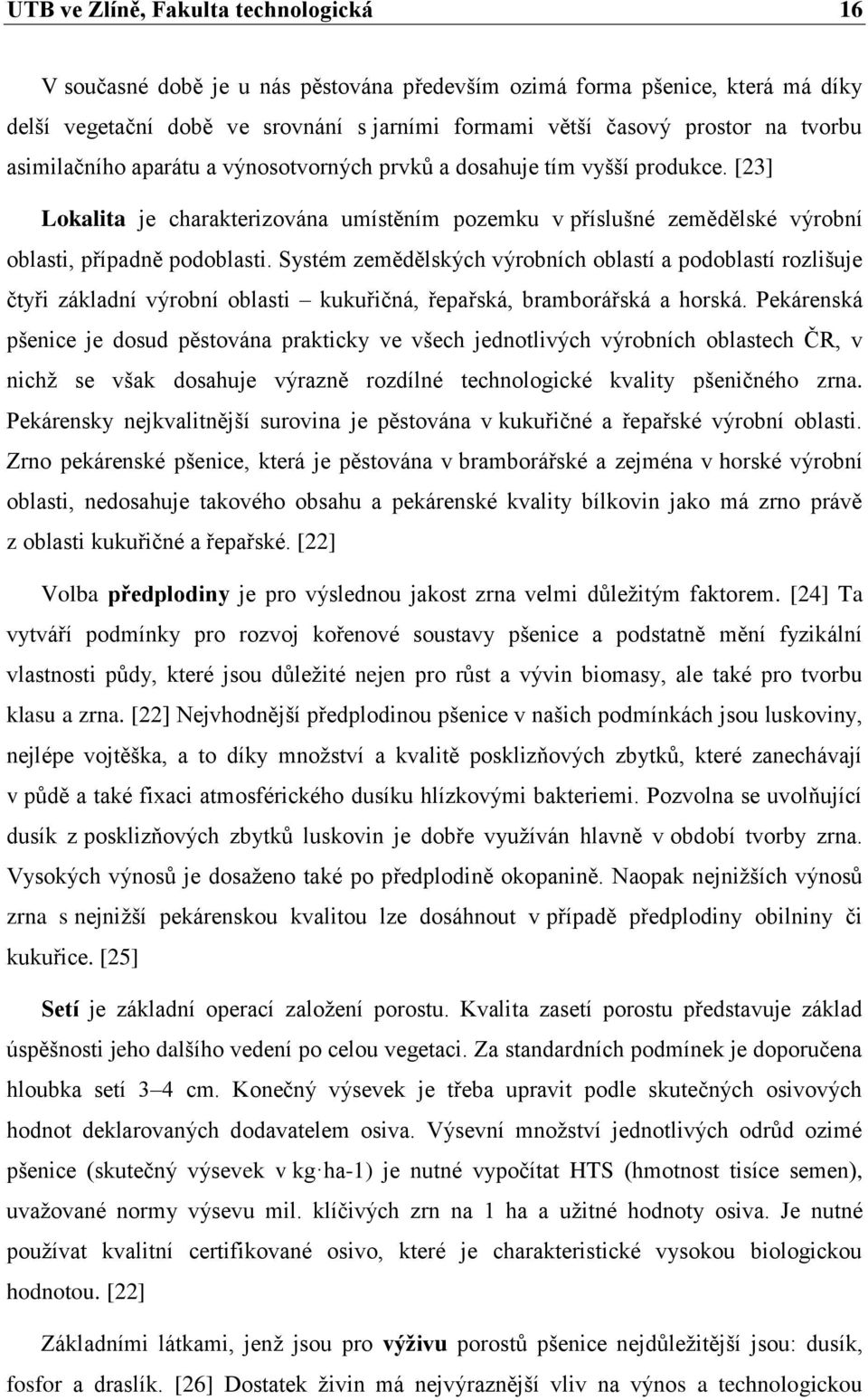 UTB ve Zlíně, Fakulta technologická 16

V současné době je u nás pěstována především ozimá forma pšenice, která má díky delší vegetační době ve srovnání s jarními formami větší časový prostor na tvorbu asimilačního aparátu a výnosotvorných prvků a dosahuje tím vyšší produkce. [23]

Lokalita je charakterizována umístěním pozemku v příslušné zemědělské výrobní oblasti, případně podoblasti. Systém zemědělských výrobních oblastí a podoblastí rozlišuje čtyři základní výrobní oblasti – kukuřičná, řepařská, bramborářská a horská. Pekárenská pšenice je dosud pěstována prakticky ve všech jednotlivých výrobních oblastech ČR, v nichž se však dosahuje výrazně rozdílné technologické kvality pšeničného zrna. Pekárensky nejkvalitnější surovina je pěstována v kukuřičné a řepařské výrobní oblasti. Zrno pekárenské pšenice, která je pěstována v bramborářské a zejména v horské výrobní oblasti, nedosahuje takového obsahu a pekárenské kvality bílkovin jako má zrno právě z oblasti kukuřičné a řepařské. [22]

Volba předplodiny je pro výslednou jakost zrna velmi důležitým faktorem. [24] Ta vytváří podmínky pro rozvoj kořenové soustavy pšenice a podstatně mění fyzikální vlastnosti půdy, které jsou důležité nejen pro růst a vývin biomasy, ale také pro tvorbu klasu a zrna. [22] Nejvhodnější předplodinou pšenice v našich podmínkách jsou luskoviny, nejlépe vojtěška, a to díky množství a kvalitě posklizňových zbytků, které zanechávají v půdě a také fixaci atmosférického dusíku hlízkovými bakteriemi. Pozvolna se uvolňující dusík z posklizňových zbytků luskovin je dobře využíván hlavně v období tvorby zrna. Vysokých výnosů je dosaženo také po předplodině okopanině. Naopak nejnižších výnosů zrna s nejnižší pekárenskou kvalitou lze dosáhnout v případě předplodiny obilniny či kukuřice. [25]

Setí je základní operací založení porostu. Kvalita zasetí porostu představuje základ úspěšnosti jeho dalšího vedení po celou vegetaci. Za standardních podmínek je doporučena hloubka setí 3–4 cm. Konečný výsevek je třeba upravit podle skutečných osivových hodnot deklarovaných dodavatelem osiva. Výsevní množství jednotlivých odrůd ozimé pšenice (skutečný výsevek v kg·ha-1) je nutné vypočítat HTS (hmotnost tisíce semen), uvažované normy výsevu mil. klíčivých zrn na 1 ha a užitné hodnoty osiva. Je nutné používat kvalitní certifikované osivo, které je charakteristické vysokou biologickou hodnotou. [22]

Základními látkami, jenž jsou pro výživu porostů pšenice nejdůležitější jsou: dusík, fosfor a draslík. [26] Dostatek živin má nejvýraznější vliv na výnos a technologickou